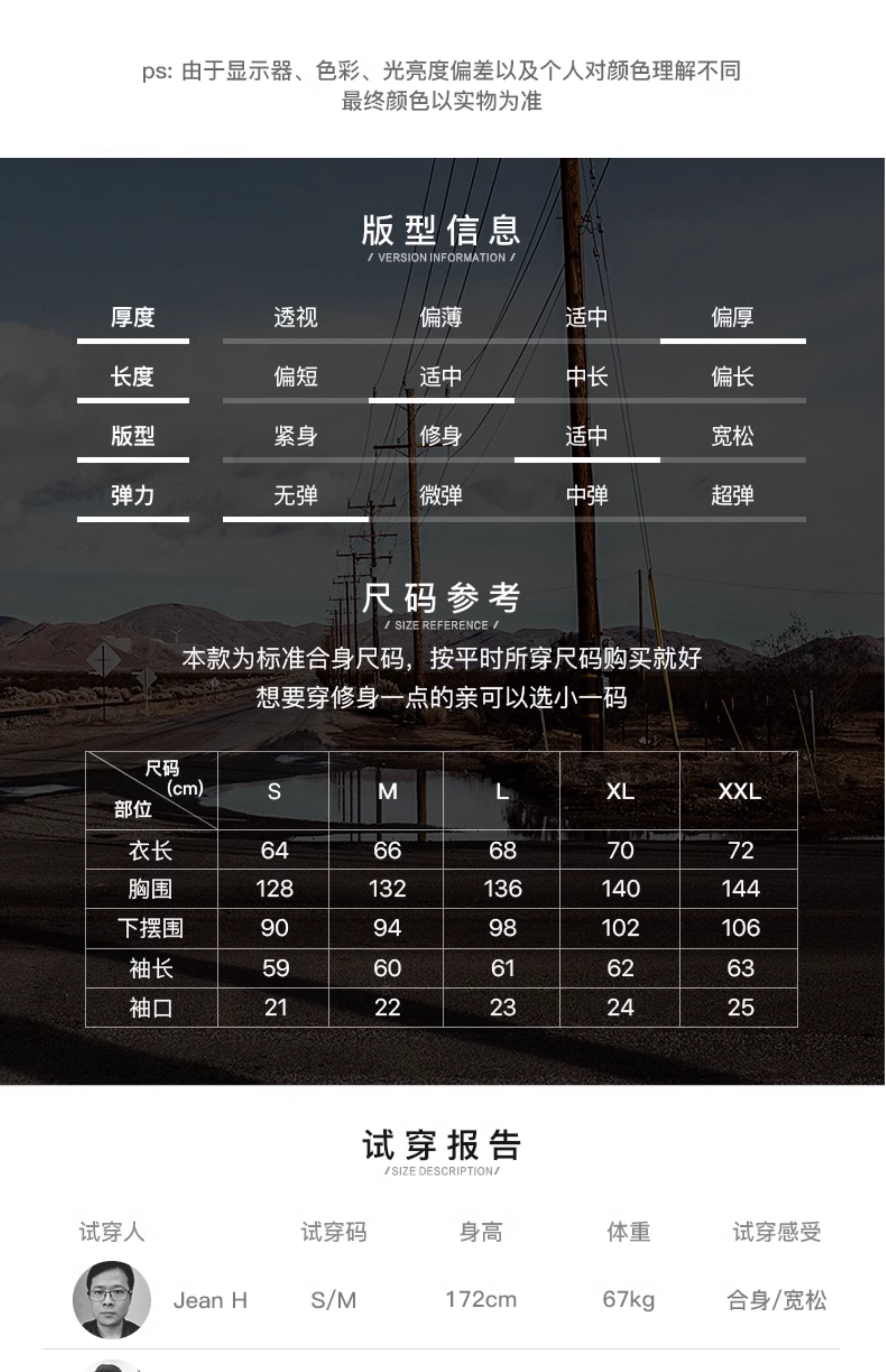 ps: 由于显示器、色彩、光亮度偏差以及个人对颜色理解不同
最终颜色以实物为准

版型信息
/ VERSION INFORMATION /

| 厚度 | 透视 | 偏薄 | 适中 | 偏厚 |
|---|---|---|---|---|
| 长度 | 偏短 | 适中 | 中长 | 偏长 |
| 版型 | 紧身 | 修身 | 适中 | 宽松 |
| 弹力 | 无弹 | 微弹 | 中弹 | 超弹 |

尺码参考
/ SIZE REFERENCE /

本款为标准合身尺码，按平时所穿尺码购买就好
想要穿修身一点的亲可以选小一码

| 尺码 (cm) 部位 | S | M | L | XL | XXL |
|---|---|---|---|---|---|
| 衣长 | 64 | 66 | 68 | 70 | 72 |
| 胸围 | 128 | 132 | 136 | 140 | 144 |
| 下摆围 | 90 | 94 | 98 | 102 | 106 |
| 袖长 | 59 | 60 | 61 | 62 | 63 |
| 袖口 | 21 | 22 | 23 | 24 | 25 |

试穿报告
/SIZE DESCRIPTION/

| 试穿人 | 试穿码 | 身高 | 体重 | 试穿感受 |
|---|---|---|---|---|
| Jean H | S/M | 172cm | 67kg | 合身/宽松 |